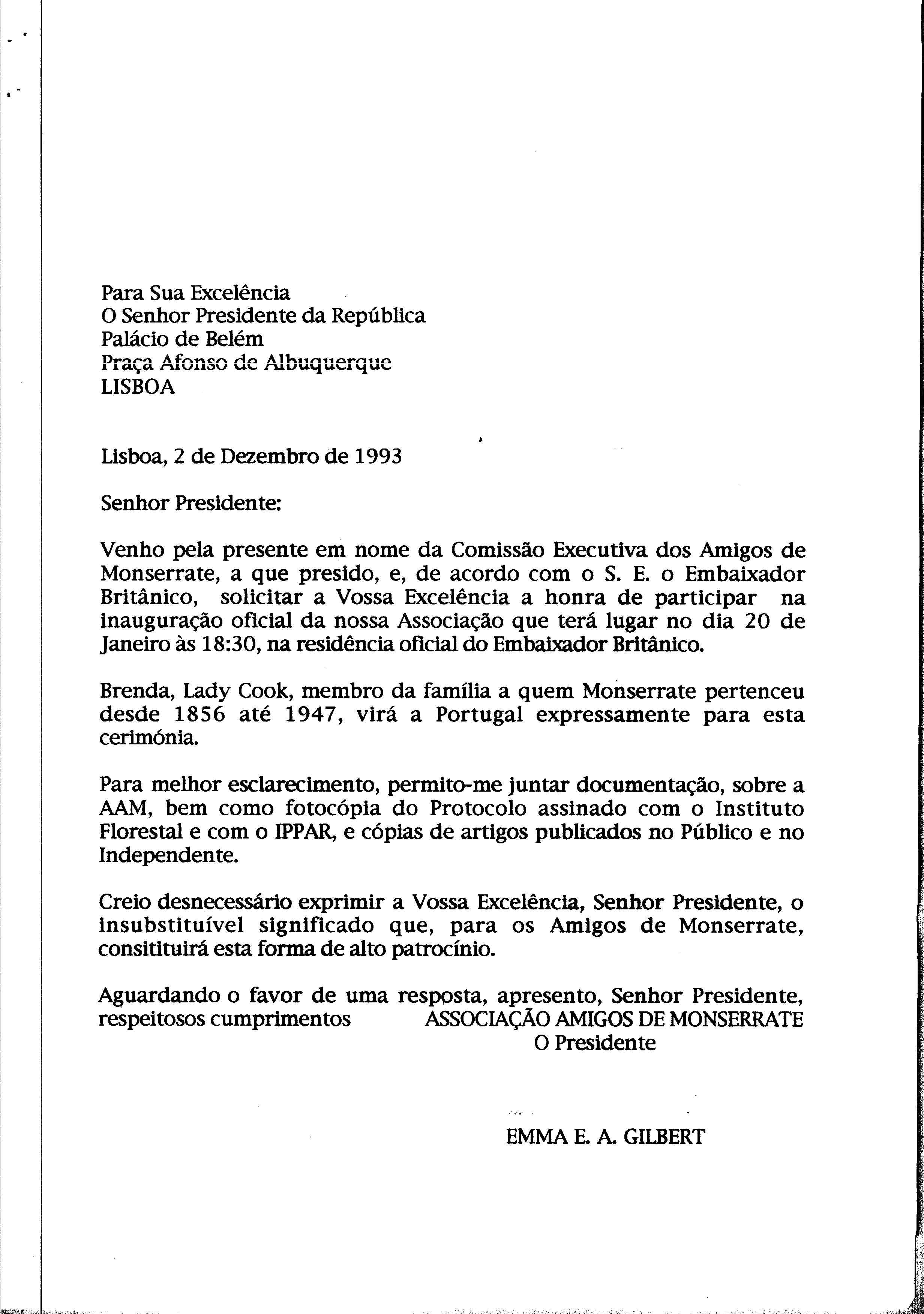 Para Sua Excelência
O Senhor Presidente da República
Palácio de Belém
Praça Afonso de Albuquerque
LISBOA

Lisboa, 2 de Dezembro de 1993

Senhor Presidente:

Venho pela presente em nome da Comissão Executiva dos Amigos de Monserrate, a que presido, e, de acordo com o S. E. o Embaixador Britânico, solicitar a Vossa Excelência a honra de participar na inauguração oficial da nossa Associação que terá lugar no dia 20 de Janeiro às 18:30, na residência oficial do Embaixador Britânico.

Brenda, Lady Cook, membro da família a quem Monserrate pertenceu desde 1856 até 1947, virá a Portugal expressamente para esta cerimónia.

Para melhor esclarecimento, permito-me juntar documentação, sobre a AAM, bem como fotocópia do Protocolo assinado com o Instituto Florestal e com o IPPAR, e cópias de artigos publicados no Público e no Independente.

Creio desnecessário exprimir a Vossa Excelência, Senhor Presidente, o insubstituível significado que, para os Amigos de Monserrate, consitituirá esta forma de alto patrocínio.

Aguardando o favor de uma resposta, apresento, Senhor Presidente, respeitosos cumprimentos

ASSOCIAÇÃO AMIGOS DE MONSERRATE
O Presidente

EMMA E. A. GILBERT